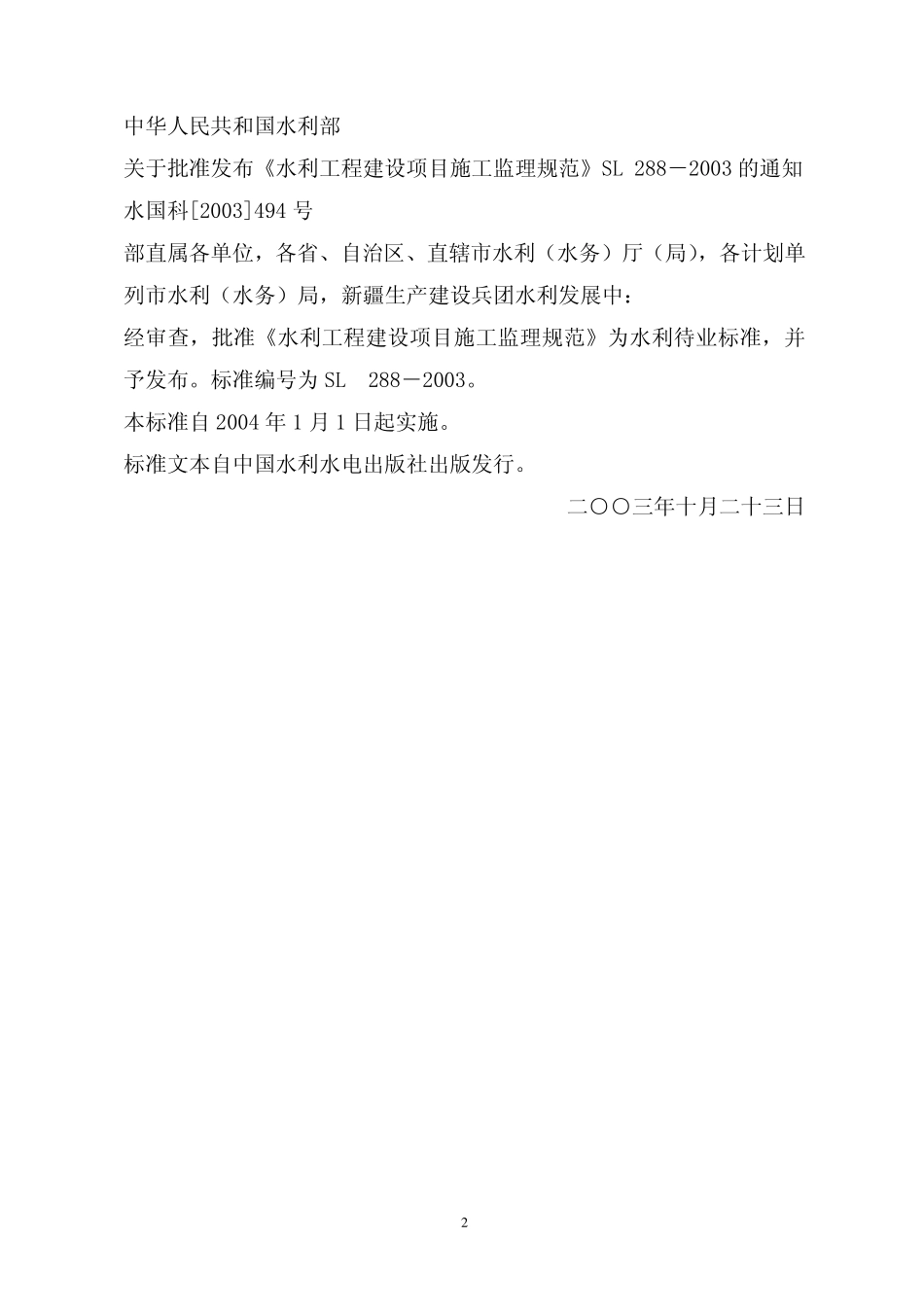 中华人民共和国水利部

关于批准发布《水利工程建设项目施工监理规范》SL 288－2003的通知

水国科[2003]494号

部直属各单位，各省、自治区、直辖市水利（水务）厅（局），各计划单列市水利（水务）局，新疆生产建设兵团水利发展中：

经审查，批准《水利工程建设项目施工监理规范》为水利待业标准，并予发布。标准编号为SL 288－2003。

本标准自2004年1月1日起实施。

标准文本自中国水利水电出版社出版发行。

二〇〇三年十月二十三日

2